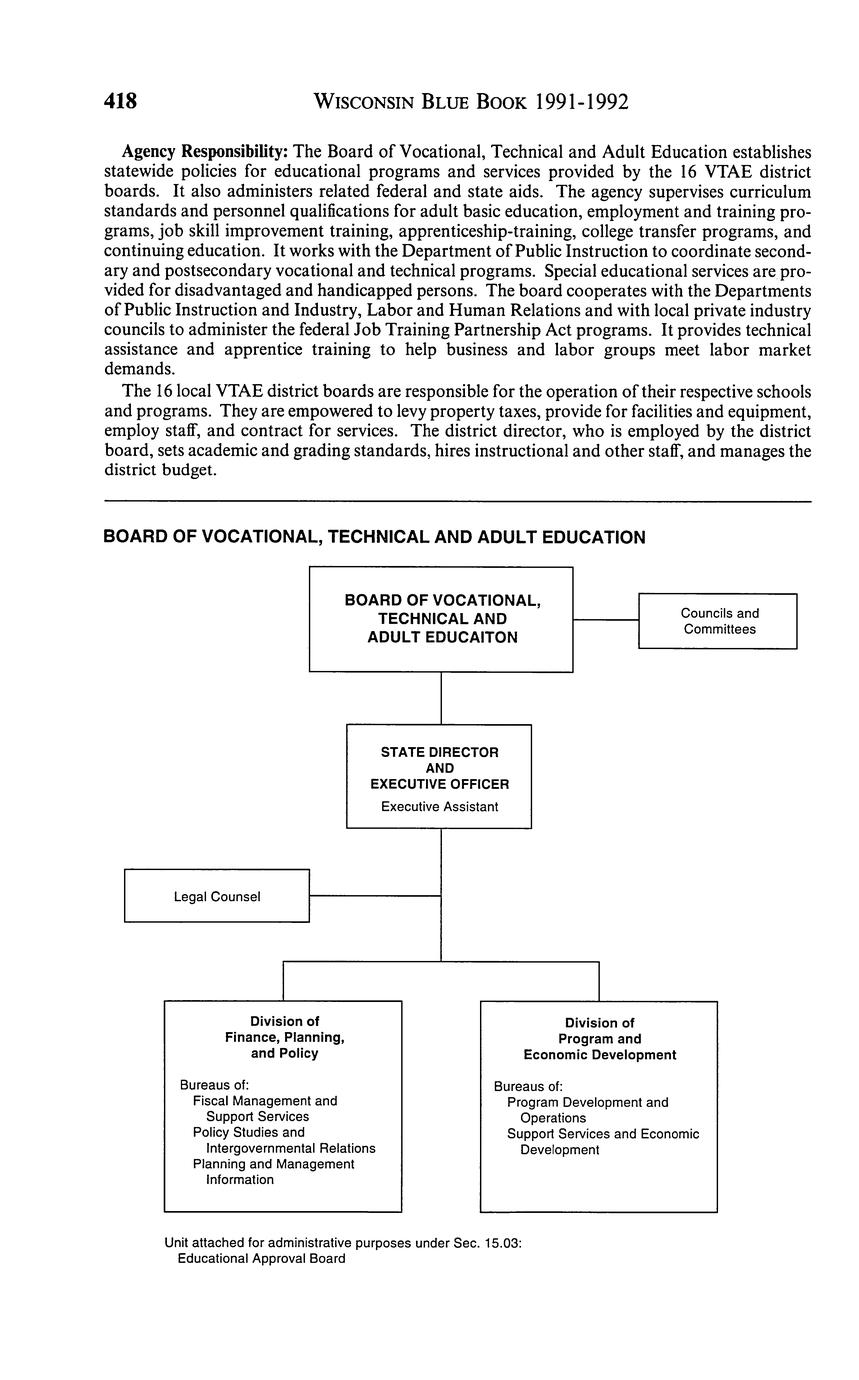 418 WISCONSIN BLUE BOOK 1991-1992

**Agency Responsibility:** The Board of Vocational, Technical and Adult Education establishes statewide policies for educational programs and services provided by the 16 VTAE district boards. It also administers related federal and state aids. The agency supervises curriculum standards and personnel qualifications for adult basic education, employment and training programs, job skill improvement training, apprenticeship-training, college transfer programs, and continuing education. It works with the Department of Public Instruction to coordinate secondary and postsecondary vocational and technical programs. Special educational services are provided for disadvantaged and handicapped persons. The board cooperates with the Departments of Public Instruction and Industry, Labor and Human Relations and with local private industry councils to administer the federal Job Training Partnership Act programs. It provides technical assistance and apprentice training to help business and labor groups meet labor market demands.

The 16 local VTAE district boards are responsible for the operation of their respective schools and programs. They are empowered to levy property taxes, provide for facilities and equipment, employ staff, and contract for services. The district director, who is employed by the district board, sets academic and grading standards, hires instructional and other staff, and manages the district budget.

BOARD OF VOCATIONAL, TECHNICAL AND ADULT EDUCATION

BOARD OF VOCATIONAL, TECHNICAL AND ADULT EDUCAITON

Councils and Committees

STATE DIRECTOR AND EXECUTIVE OFFICER
Executive Assistant

Legal Counsel

Division of Finance, Planning, and Policy

Bureaus of:
Fiscal Management and Support Services
Policy Studies and Intergovernmental Relations
Planning and Management Information

Division of Program and Economic Development

Bureaus of:
Program Development and Operations
Support Services and Economic Development

Unit attached for administrative purposes under Sec. 15.03:
Educational Approval Board